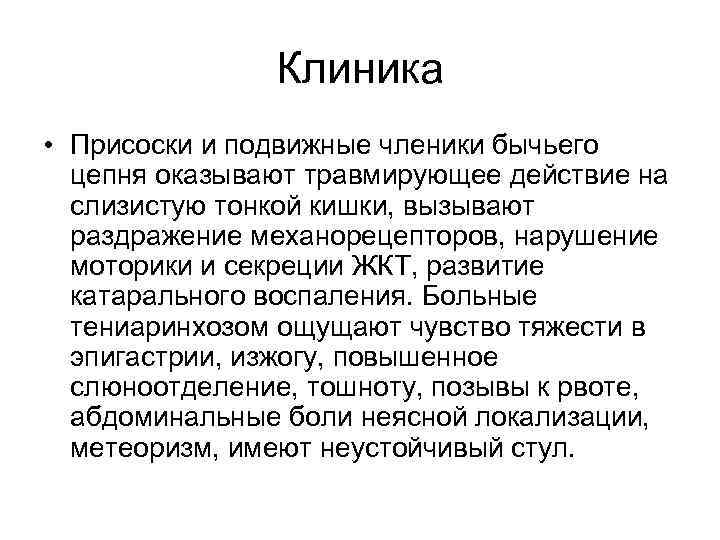 Клиника

• Присоски и подвижные членики бычьего цепня оказывают травмирующее действие на слизистую тонкой кишки, вызывают раздражение механорецепторов, нарушение моторики и секреции ЖКТ, развитие катарального воспаления. Больные тениаринхозом ощущают чувство тяжести в эпигастрии, изжогу, повышенное слюноотделение, тошноту, позывы к рвоте, абдоминальные боли неясной локализации, метеоризм, имеют неустойчивый стул.